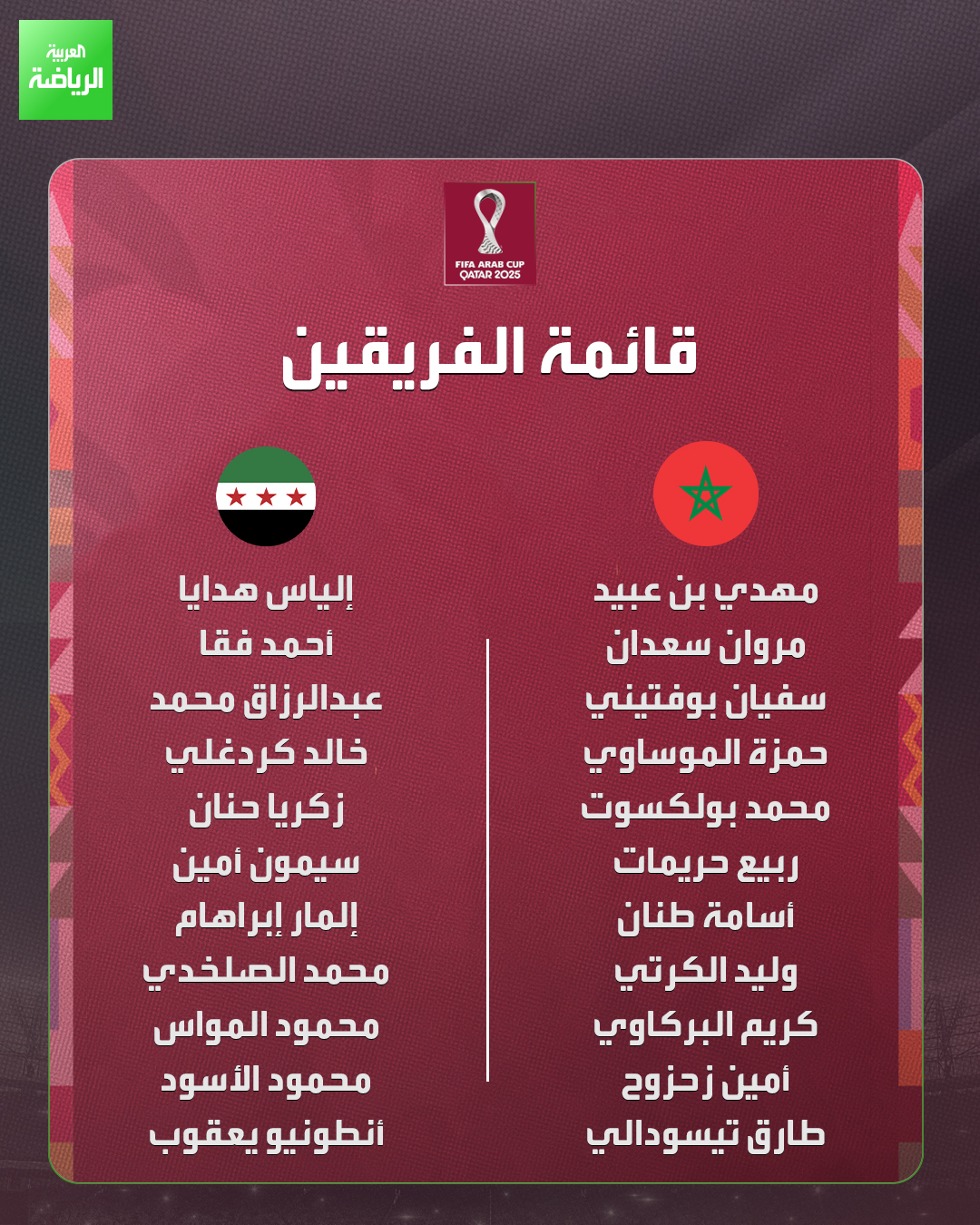 العربية
الرياضة

FIFA ARAB CUP
QATAR 2025

قائمة الفريقين

مهدي بن عبيد
مروان سعدان
سفيان بوفتيني
حمزة الموساوي
محمد بولكسوت
ربيع حريمات
أسامة طنان
وليد الكرتي
كريم البركاوي
أمين زحزوح
طارق تيسودالي

إلياس هدايا
أحمد فقا
عبدالرزاق محمد
خالد كردغلي
زكريا حنان
سيمون أمين
إلمار إبراهام
محمد الصلخدي
محمود المواس
محمود الأسود
أنطونيو يعقوب